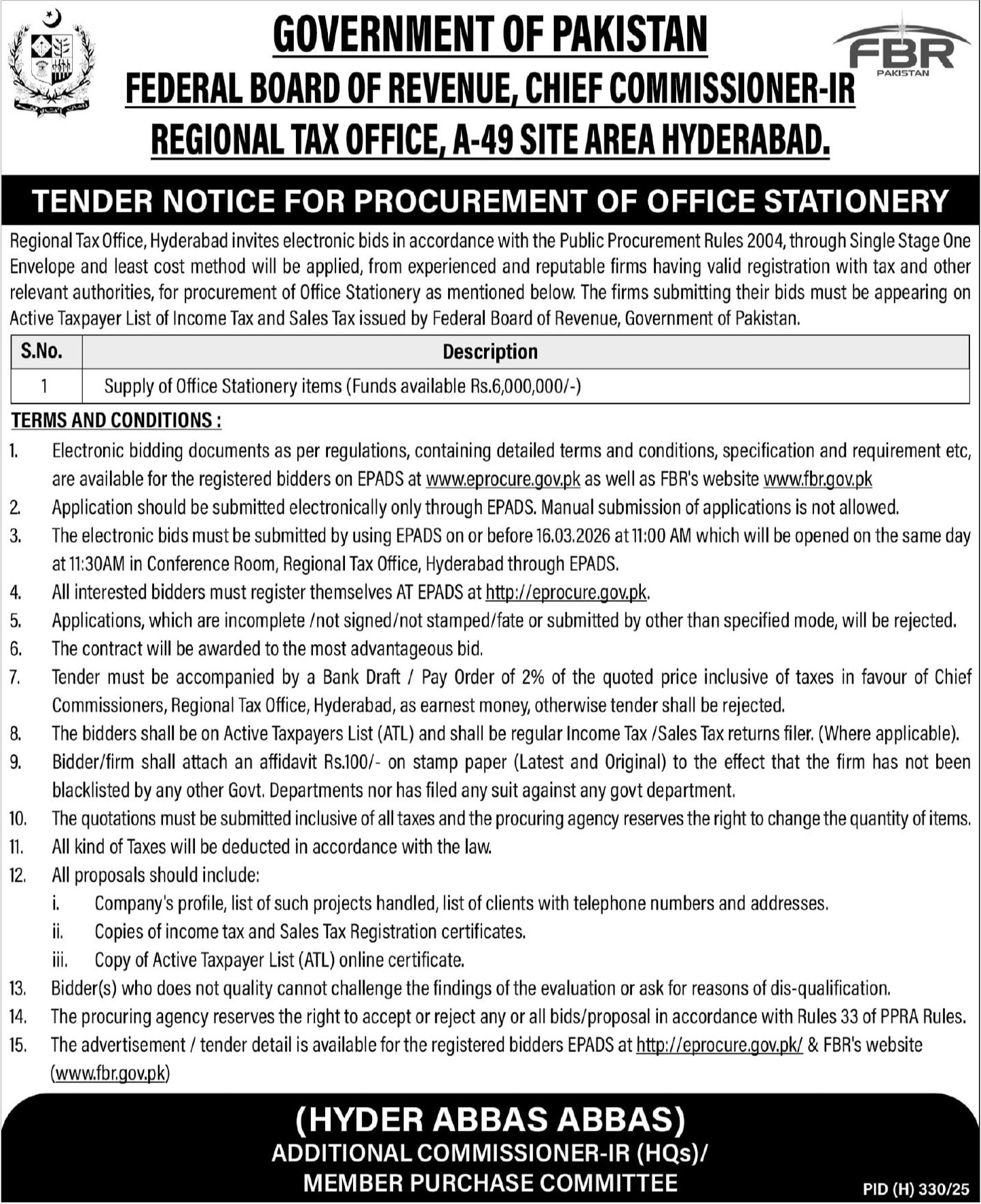 GOVERNMENT OF PAKISTAN

FBR PAKISTAN

FEDERAL BOARD OF REVENUE, CHIEF COMMISSIONER-IR

REGIONAL TAX OFFICE, A-49 SITE AREA HYDERABAD.

TENDER NOTICE FOR PROCUREMENT OF OFFICE STATIONERY

Regional Tax Office, Hyderabad invites electronic bids in accordance with the Public Procurement Rules 2004, through Single Stage One Envelope and least cost method will be applied, from experienced and reputable firms having valid registration with tax and other relevant authorities, for procurement of Office Stationery as mentioned below. The firms submitting their bids must be appearing on Active Taxpayer List of Income Tax and Sales Tax issued by Federal Board of Revenue, Government of Pakistan.

| S.No. | Description |
|---|---|
| 1 | Supply of Office Stationery items (Funds available Rs.6,000,000/-) |

TERMS AND CONDITIONS :

1. Electronic bidding documents as per regulations, containing detailed terms and conditions, specification and requirement etc, are available for the registered bidders on EPADS at www.eprocure.gov.pk as well as FBR's website www.fbr.gov.pk
2. Application should be submitted electronically only through EPADS. Manual submission of applications is not allowed.
3. The electronic bids must be submitted by using EPADS on or before 16.03.2026 at 11:00 AM which will be opened on the same day at 11:30AM in Conference Room, Regional Tax Office, Hyderabad through EPADS.
4. All interested bidders must register themselves AT EPADS at http://eprocure.gov.pk.
5. Applications, which are incomplete /not signed/not stamped/fate or submitted by other than specified mode, will be rejected.
6. The contract will be awarded to the most advantageous bid.
7. Tender must be accompanied by a Bank Draft / Pay Order of 2% of the quoted price inclusive of taxes in favour of Chief Commissioners, Regional Tax Office, Hyderabad, as earnest money, otherwise tender shall be rejected.
8. The bidders shall be on Active Taxpayers List (ATL) and shall be regular Income Tax /Sales Tax returns filer. (Where applicable).
9. Bidder/firm shall attach an affidavit Rs.100/- on stamp paper (Latest and Original) to the effect that the firm has not been blacklisted by any other Govt. Departments nor has filed any suit against any govt department.
10. The quotations must be submitted inclusive of all taxes and the procuring agency reserves the right to change the quantity of items.
11. All kind of Taxes will be deducted in accordance with the law.
12. All proposals should include:
i. Company's profile, list of such projects handled, list of clients with telephone numbers and addresses.
ii. Copies of income tax and Sales Tax Registration certificates.
iii. Copy of Active Taxpayer List (ATL) online certificate.
13. Bidder(s) who does not quality cannot challenge the findings of the evaluation or ask for reasons of dis-qualification.
14. The procuring agency reserves the right to accept or reject any or all bids/proposal in accordance with Rules 33 of PPRA Rules.
15. The advertisement / tender detail is available for the registered bidders EPADS at http://eprocure.gov.pk/ & FBR's website (www.fbr.gov.pk)

(HYDER ABBAS ABBAS)
ADDITIONAL COMMISSIONER-IR (HQs)/
MEMBER PURCHASE COMMITTEE

PID (H) 330/25